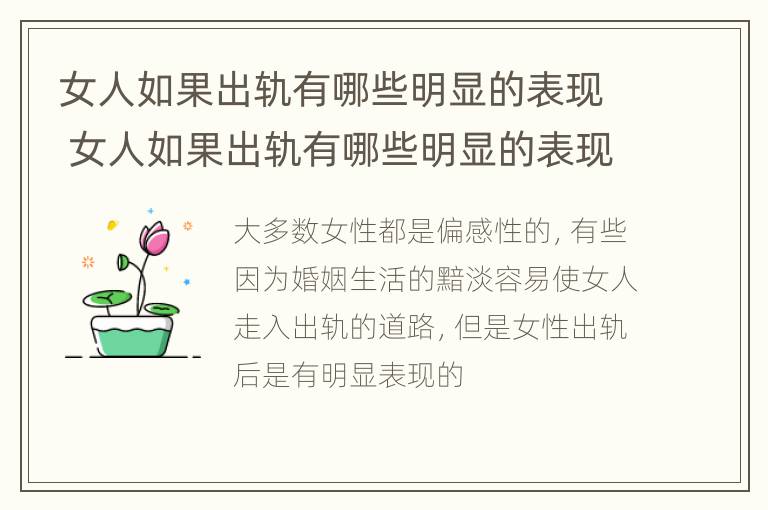 女人如果出轨有哪些明显的表现 女人如果出轨有哪些明显的表现

大多数女性都是偏感性的, 有些因为婚姻生活的黯淡容易使女人走入出轨的道路, 但是女性出轨后是有明显表现的